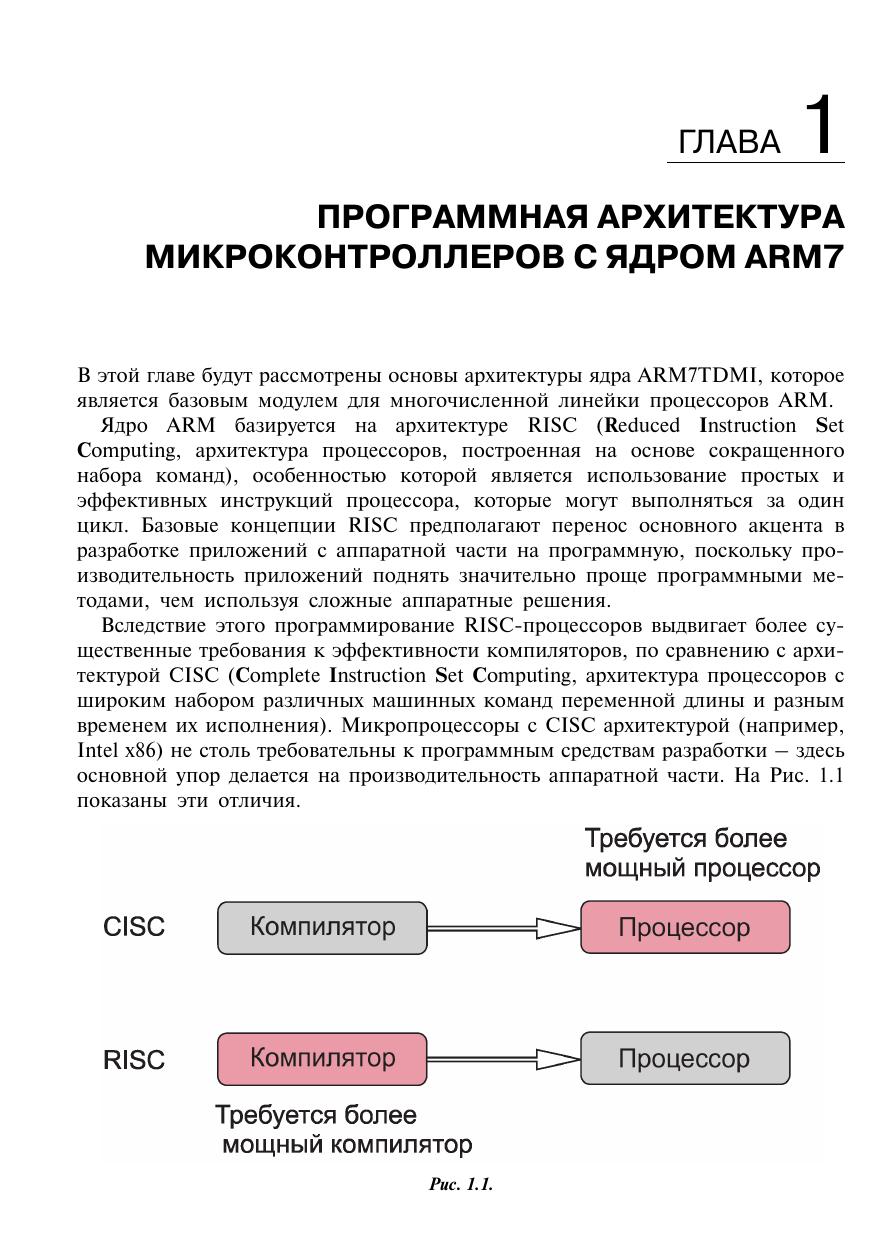 ГЛАВА 1

ПРОГРАММНАЯ АРХИТЕКТУРА МИКРОКОНТРОЛЛЕРОВ С ЯДРОМ ARM7

В этой главе будут рассмотрены основы архитектуры ядра ARM7TDMI, которое является базовым модулем для многочисленной линейки процессоров ARM.

Ядро ARM базируется на архитектуре RISC (Reduced Instruction Set Computing, архитектура процессоров, построенная на основе сокращенного набора команд), особенностью которой является использование простых и эффективных инструкций процессора, которые могут выполняться за один цикл. Базовые концепции RISC предполагают перенос основного акцента в разработке приложений с аппаратной части на программную, поскольку производительность приложений поднять значительно проще программными методами, чем используя сложные аппаратные решения.

Вследствие этого программирование RISC-процессоров выдвигает более существенные требования к эффективности компиляторов, по сравнению с архитектурой CISC (Complete Instruction Set Computing, архитектура процессоров с широким набором различных машинных команд переменной длины и разным временем их исполнения). Микропроцессоры с CISC архитектурой (например, Intel x86) не столь требовательны к программным средствам разработки – здесь основной упор делается на производительность аппаратной части. На Рис. 1.1 показаны эти отличия.

Требуется более мощный процессор

CISC Компилятор Процессор

RISC Компилятор Процессор

Требуется более мощный компилятор

Рис. 1.1.